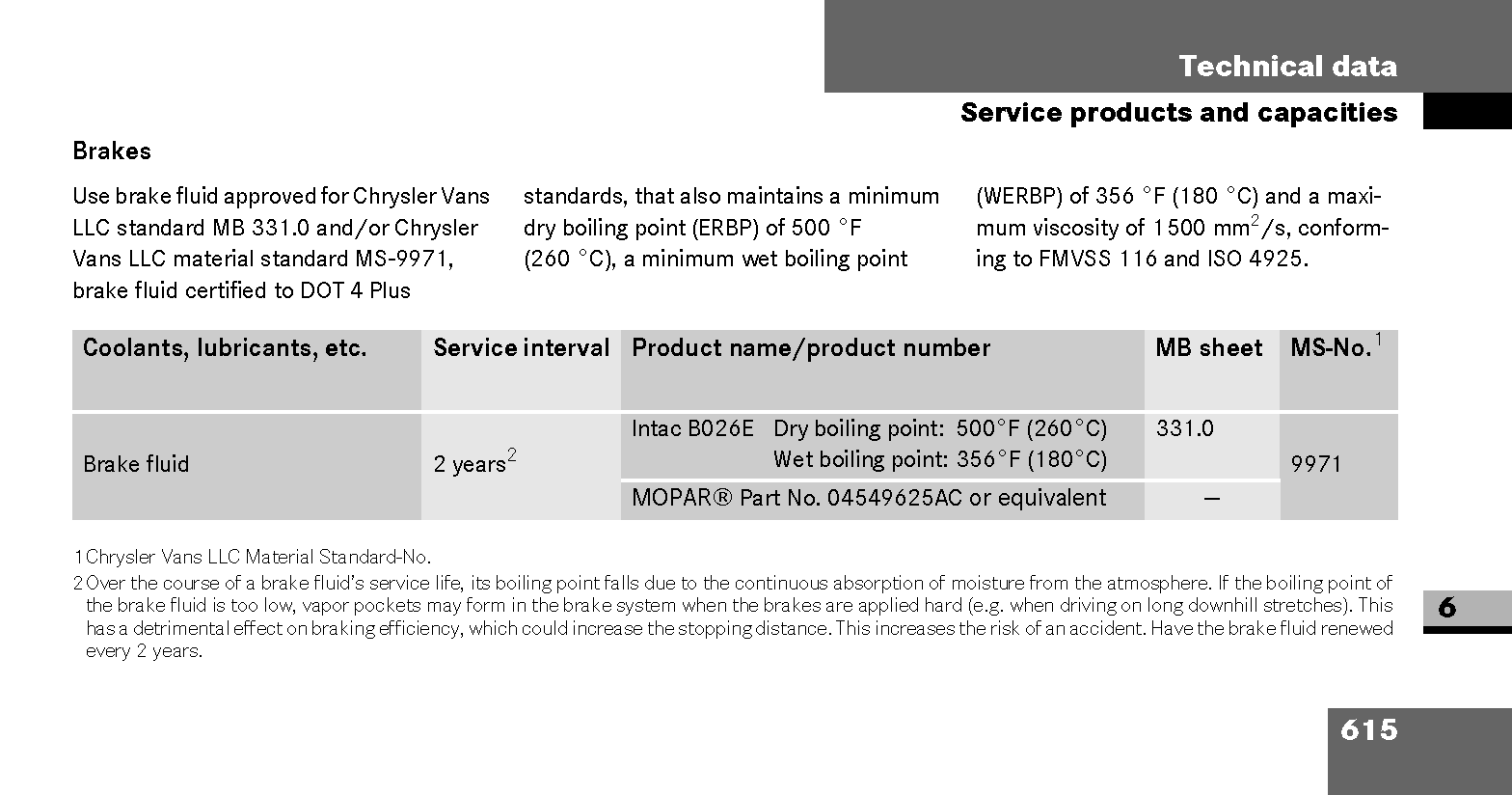 Technical data

Service products and capacities

Brakes

Use brake fluid approved for Chrysler Vans LLC standard MB 331.0 and/or Chrysler Vans LLC material standard MS-9971, brake fluid certified to DOT 4 Plus standards, that also maintains a minimum dry boiling point (ERBP) of 500 °F (260 °C), a minimum wet boiling point (WERBP) of 356 °F (180 °C) and a maximum viscosity of 1500 $mm^2/s$, conforming to FMVSS 116 and ISO 4925.

| Coolants, lubricants, etc. | Service interval | Product name/product number | MB sheet | MS-No.$^{1}$ |
|---|---|---|---|---|
| Brake fluid | 2 years$^{2}$ | Intac B026E Dry boiling point: 500°F (260°C) Wet boiling point: 356°F (180°C) | 331.0 | 9971 |
| | | MOPAR® Part No. 04549625AC or equivalent | – | |

1 Chrysler Vans LLC Material Standard-No.

2 Over the course of a brake fluid's service life, its boiling point falls due to the continuous absorption of moisture from the atmosphere. If the boiling point of the brake fluid is too low, vapor pockets may form in the brake system when the brakes are applied hard (e.g. when driving on long downhill stretches). This has a detrimental effect on braking efficiency, which could increase the stopping distance. This increases the risk of an accident. Have the brake fluid renewed every 2 years.

6

615